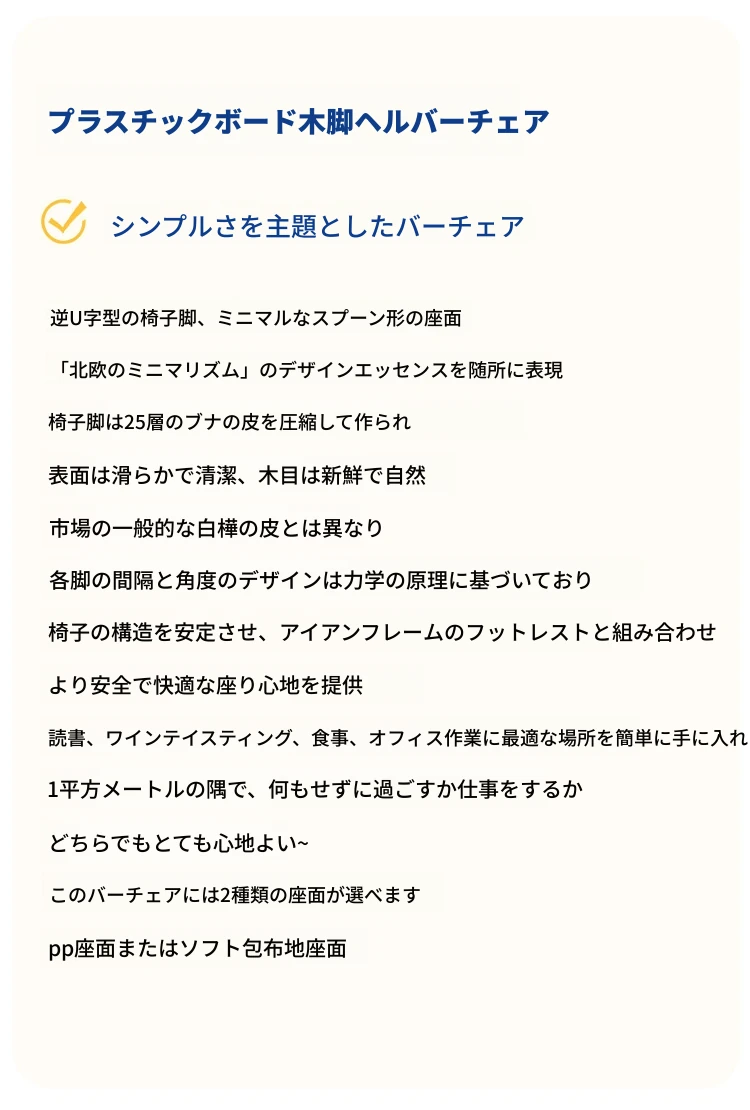 プラスチックボード木脚ヘルバーチェア

シンプルさを主題としたバーチェア

逆U字型の椅子脚、ミニマルなスプーン形の座面

「北欧のミニマリズム」のデザインエッセンスを随所に表現

椅子脚は25層のブナの皮を圧縮して作られ

表面は滑らかで清潔、木目は新鮮で自然

市場の一般的な白樺の皮とは異なり

各脚の間隔と角度のデザインは力学の原理に基づいており

椅子の構造を安定させ、アイアンフレームのフットレストと組み合わせ

より安全で快適な座り心地を提供

読書、ワインテイスティング、食事、オフィス作業に最適な場所を簡単に手に入れ

1平方メートルの隅で、何もせずに過ごすか仕事をするか

どちらでもとても心地よい~

このバーチェアには2種類の座面が選べます

pp座面またはソフト包布地座面